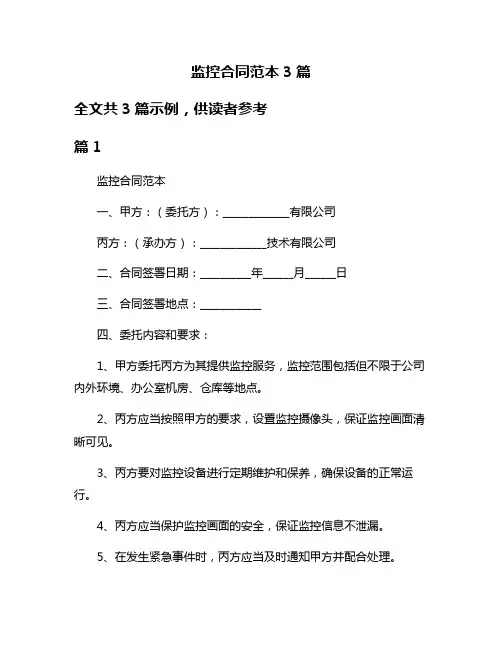 监控合同范本 3 篇

全文共 3 篇示例，供读者参考

篇 1

监控合同范本

一、甲方：（委托方）：____________有限公司

丙方：（承办方）：____________技术有限公司

二、合同签署日期：_________年_____月_____日

三、合同签署地点：___________

四、委托内容和要求：

1、甲方委托丙方为其提供监控服务，监控范围包括但不限于公司内外环境、办公室机房、仓库等地点。

2、丙方应当按照甲方的要求，设置监控摄像头，保证监控画面清晰可见。

3、丙方要对监控设备进行定期维护和保养，确保设备的正常运行。

4、丙方应当保护监控画面的安全，保证监控信息不泄漏。

5、在发生紧急事件时，丙方应当及时通知甲方并配合处理。